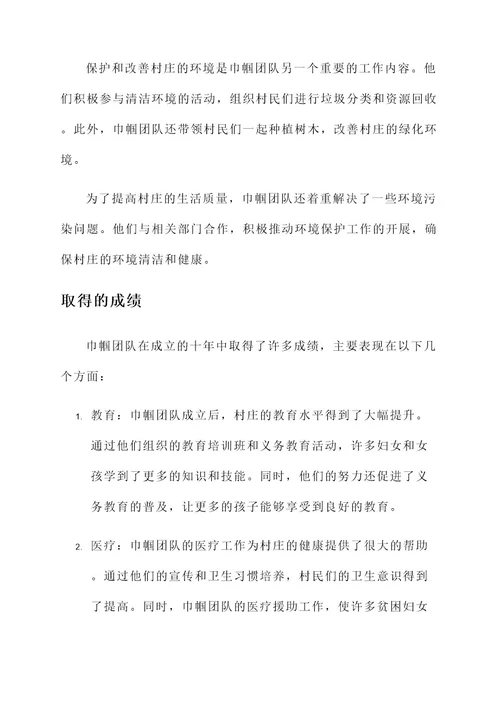 保护和改善村庄的环境是巾帼团队另一个重要的工作内容。他们积极参与清洁环境的活动，组织村民们进行垃圾分类和资源回收。此外，巾帼团队还带领村民们一起种植树木，改善村庄的绿化环境。

为了提高村庄的生活质量，巾帼团队还着重解决了一些环境污染问题。他们与相关部门合作，积极推动环境保护工作的开展，确保村庄的环境清洁和健康。

取得的成绩

巾帼团队在成立的十年中取得了许多成绩，主要表现在以下几个方面：

1. 教育：巾帼团队成立后，村庄的教育水平得到了大幅提升。通过他们组织的教育培训班和义务教育活动，许多妇女和女孩学到了更多的知识和技能。同时，他们的努力还促进了义务教育的普及，让更多的孩子能够享受到良好的教育。

2. 医疗：巾帼团队的医疗工作为村庄的健康提供了很大的帮助。通过他们的宣传和卫生习惯培养，村民们的卫生意识得到了提高。同时，巾帼团队的医疗援助工作，使许多贫困妇女